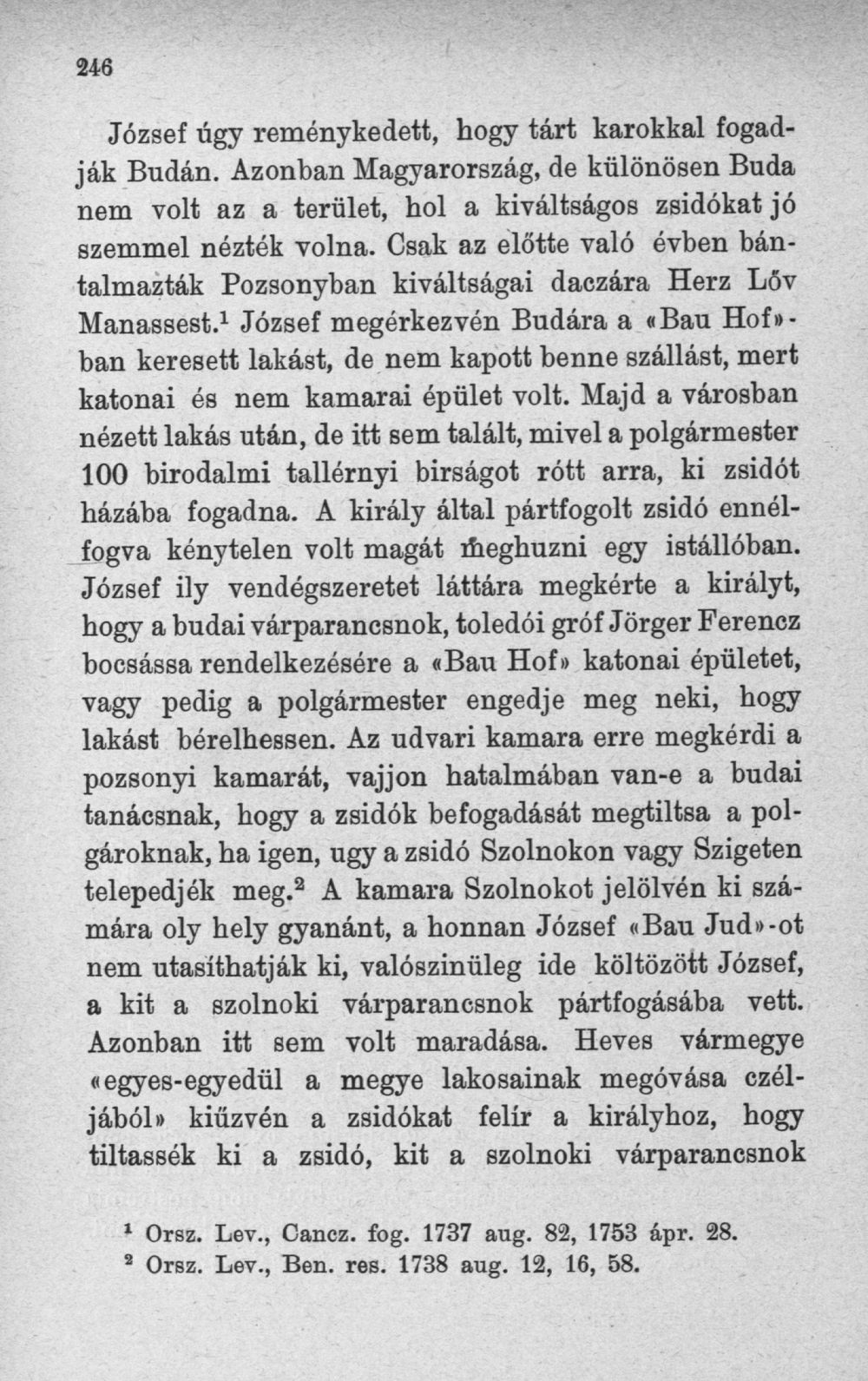 246

József úgy reménykedett, hogy tárt karokkal fogadják Budán. Azonban Magyarország, de különösen Buda nem volt az a terület, hol a kiváltságos zsidókat jó szemmel nézték volna. Csak az előtte való évben bántalmazták Pozsonyban kiváltságai daczára Herz Lőv Manassest.$^{1}$ József megérkezvén Budára a «Bau Hof»-ban keresett lakást, de nem kapott benne szállást, mert katonai és nem kamarai épület volt. Majd a városban nézett lakás után, de itt sem talált, mivel a polgármester 100 birodalmi tallérnyi birságot rótt arra, ki zsidót házába fogadna. A király által pártfogolt zsidó ennélfogva kénytelen volt magát meghuzni egy istállóban. József ily vendégszeretet láttára megkérte a királyt, hogy a budai várparancsnok, toledói gróf Jörger Ferencz bocsássa rendelkezésére a «Bau Hof» katonai épületet, vagy pedig a polgármester engedje meg neki, hogy lakást bérelhessen. Az udvari kamara erre megkérdi a pozsonyi kamarát, vajjon hatalmában van-e a budai tanácsnak, hogy a zsidók befogadását megtiltsa a polgároknak, ha igen, ugy a zsidó Szolnokon vagy Szigeten telepedjék meg.$^{2}$ A kamara Szolnokot jelölvén ki számára oly hely gyanánt, a honnan József «Bau Jud»-ot nem utasíthatják ki, valószinüleg ide költözött József, a kit a szolnoki várparancsnok pártfogásába vett. Azonban itt sem volt maradása. Heves vármegye «egyes-egyedül a megye lakosainak megóvása czéljából» kiűzvén a zsidókat felír a királyhoz, hogy tiltassék ki a zsidó, kit a szolnoki várparancsnok

$^{1}$ Orsz. Lev., Cancz. fog. 1737 aug. 82, 1753 ápr. 28.
$^{2}$ Orsz. Lev., Ben. res. 1738 aug. 12, 16, 58.